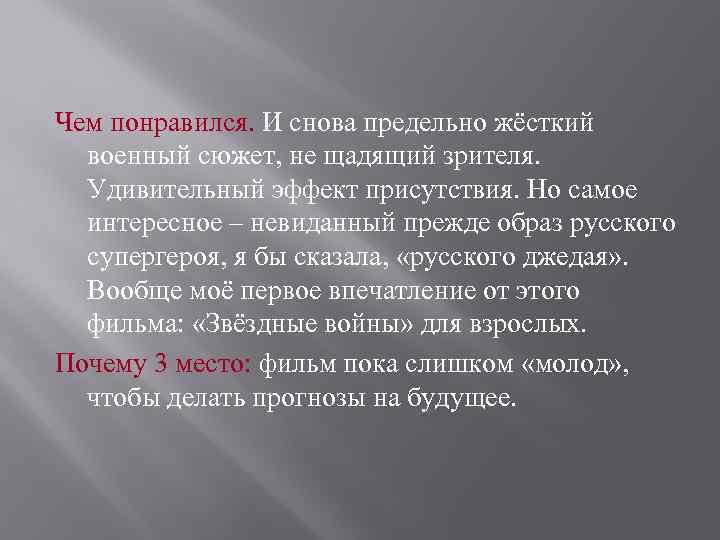 Чем понравился. И снова предельно жёсткий военный сюжет, не щадящий зрителя. Удивительный эффект присутствия. Но самое интересное – невиданный прежде образ русского супергероя, я бы сказала, «русского джедая». Вообще моё первое впечатление от этого фильма: «Звёздные войны» для взрослых.

Почему 3 место: фильм пока слишком «молод», чтобы делать прогнозы на будущее.